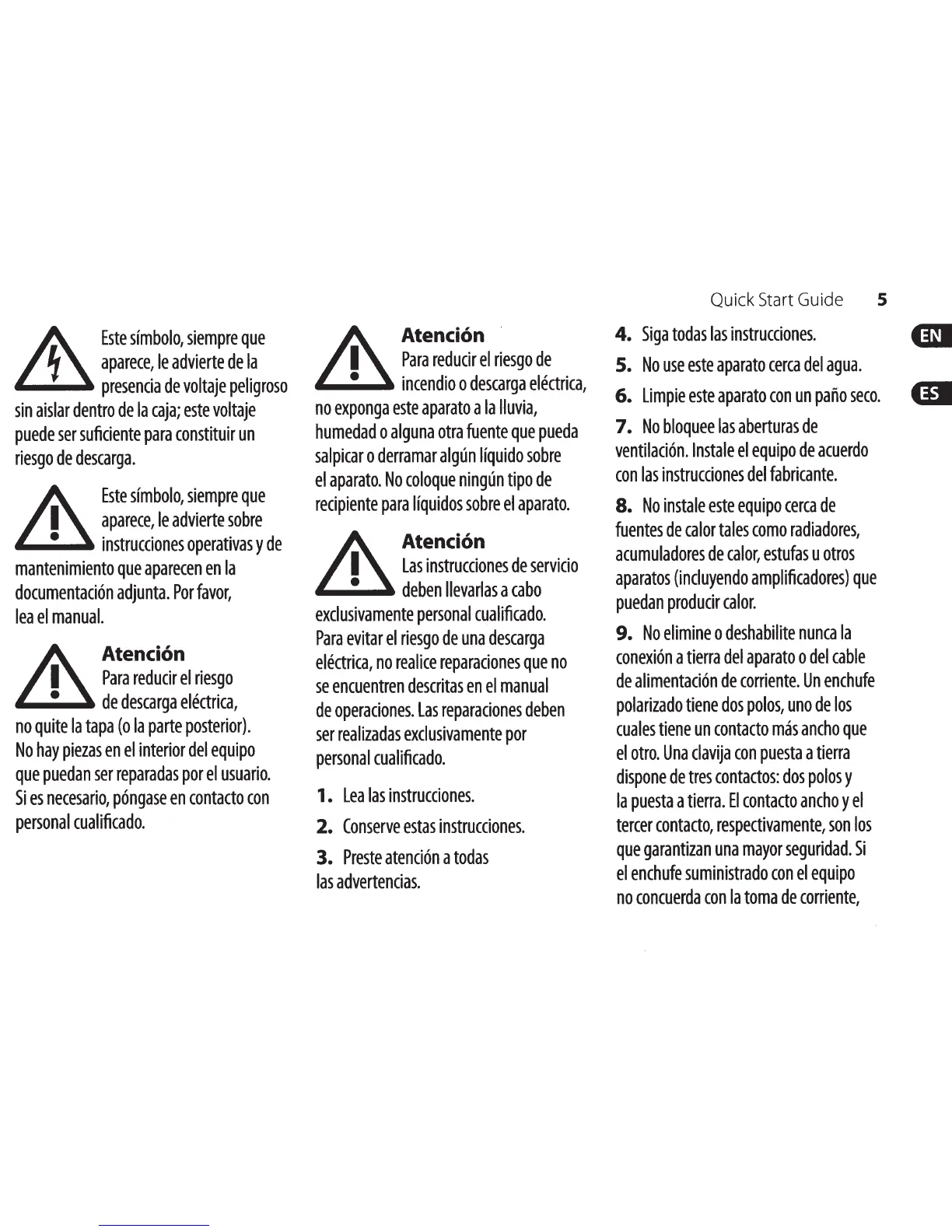 Quick Start Guide 5

EN

ES

Este símbolo, siempre que aparece, le advierte de la presencia de voltaje peligroso sin aislar dentro de la caja; este voltaje puede ser suficiente para constituir un riesgo de descarga.

Este símbolo, siempre que aparece, le advierte sobre instrucciones operativas y de mantenimiento que aparecen en la documentación adjunta. Por favor, lea el manual.

Atención
Para reducir el riesgo de descarga eléctrica, no quite la tapa (o la parte posterior). No hay piezas en el interior del equipo que puedan ser reparadas por el usuario. Si es necesario, póngase en contacto con personal cualificado.

Atención
Para reducir el riesgo de incendio o descarga eléctrica, no exponga este aparato a la lluvia, humedad o alguna otra fuente que pueda salpicar o derramar algún líquido sobre el aparato. No coloque ningún tipo de recipiente para líquidos sobre el aparato.

Atención
Las instrucciones de servicio deben llevarlas a cabo exclusivamente personal cualificado. Para evitar el riesgo de una descarga eléctrica, no realice reparaciones que no se encuentren descritas en el manual de operaciones. Las reparaciones deben ser realizadas exclusivamente por personal cualificado.

1. Lea las instrucciones.

2. Conserve estas instrucciones.

3. Preste atención a todas las advertencias.

4. Siga todas las instrucciones.

5. No use este aparato cerca del agua.

6. Limpie este aparato con un paño seco.

7. No bloquee las aberturas de ventilación. Instale el equipo de acuerdo con las instrucciones del fabricante.

8. No instale este equipo cerca de fuentes de calor tales como radiadores, acumuladores de calor, estufas u otros aparatos (incluyendo amplificadores) que puedan producir calor.

9. No elimine o deshabilite nunca la conexión a tierra del aparato o del cable de alimentación de corriente. Un enchufe polarizado tiene dos polos, uno de los cuales tiene un contacto más ancho que el otro. Una clavija con puesta a tierra dispone de tres contactos: dos polos y la puesta a tierra. El contacto ancho y el tercer contacto, respectivamente, son los que garantizan una mayor seguridad. Si el enchufe suministrado con el equipo no concuerda con la toma de corriente,